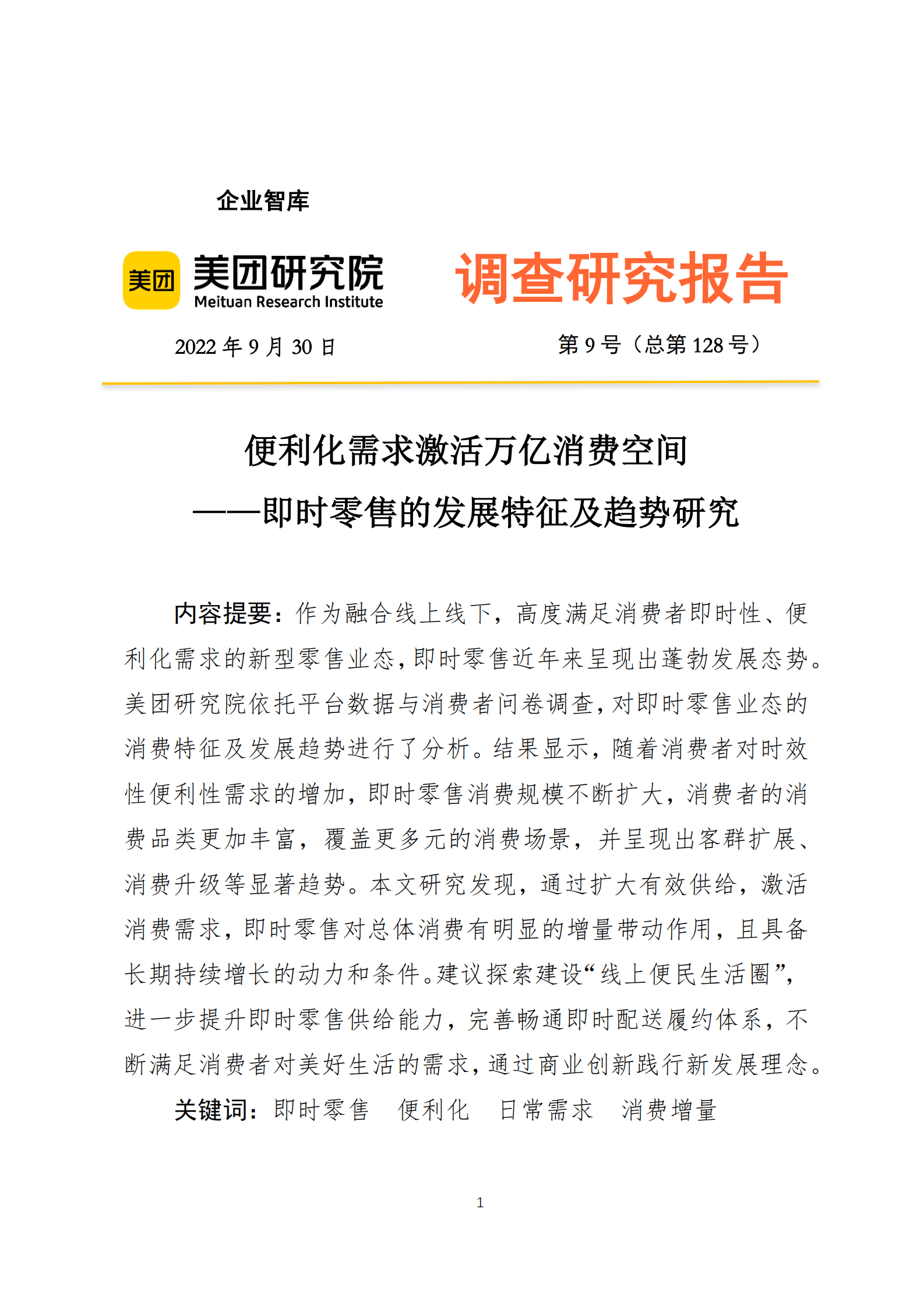 企业智库

美团 美团研究院 Meituan Research Institute

调查研究报告

2022 年 9 月 30 日

第 9 号（总第 128 号）

便利化需求激活万亿消费空间
——即时零售的发展特征及趋势研究

内容提要：作为融合线上线下，高度满足消费者即时性、便利化需求的新型零售业态，即时零售近年来呈现出蓬勃发展态势。美团研究院依托平台数据与消费者问卷调查，对即时零售业态的消费特征及发展趋势进行了分析。结果显示，随着消费者对时效性便利性需求的增加，即时零售消费规模不断扩大，消费者的消费品类更加丰富，覆盖更多元的消费场景，并呈现出客群扩展、消费升级等显著趋势。本文研究发现，通过扩大有效供给，激活消费需求，即时零售对总体消费有明显的增量带动作用，且具备长期持续增长的动力和条件。建议探索建设“线上便民生活圈”，进一步提升即时零售供给能力，完善畅通即时配送履约体系，不断满足消费者对美好生活的需求，通过商业创新践行新发展理念。

关键词：即时零售 便利化 日常需求 消费增量

1